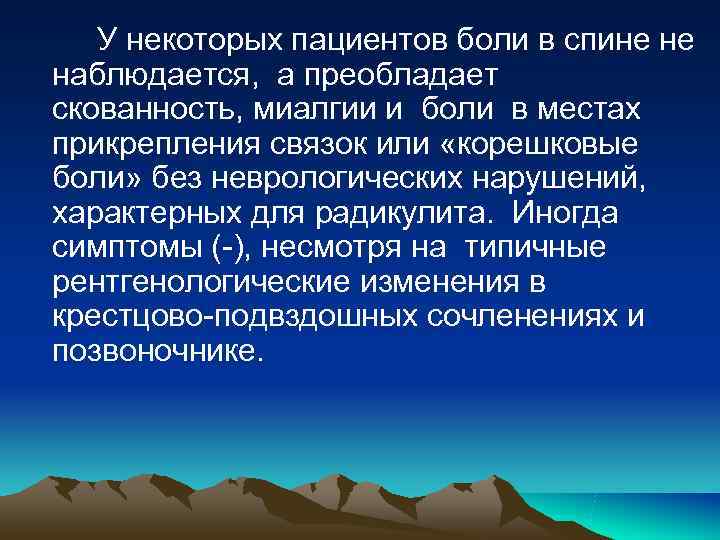 У некоторых пациентов боли в спине не наблюдается, а преобладает скованность, миалгии и боли в местах прикрепления связок или «корешковые боли» без неврологических нарушений, характерных для радикулита. Иногда симптомы (-), несмотря на типичные рентгенологические изменения в крестцово-подвздошных сочленениях и позвоночнике.